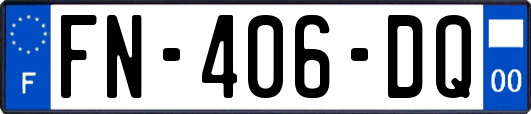 F

FN-406-DQ

00